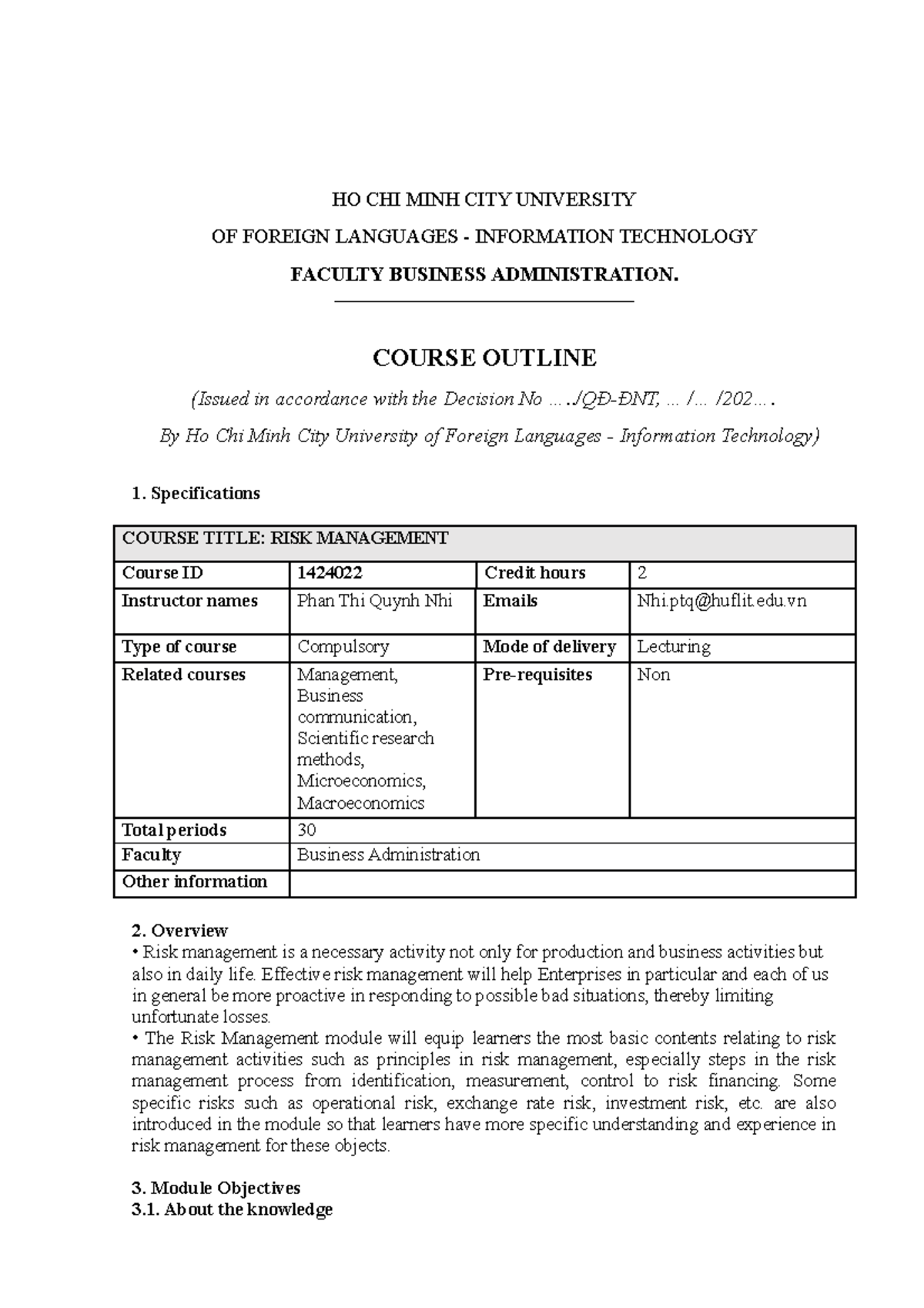 HO CHI MINH CITY UNIVERSITY
OF FOREIGN LANGUAGES - INFORMATION TECHNOLOGY
FACULTY BUSINESS ADMINISTRATION.

COURSE OUTLINE

(Issued in accordance with the Decision No …./QĐ-ĐNT, … /… /202….
By Ho Chi Minh City University of Foreign Languages - Information Technology)

1. Specifications

| COURSE TITLE: RISK MANAGEMENT | | | |
|---|---|---|---|
| Course ID | 1424022 | Credit hours | 2 |
| Instructor names | Phan Thi Quynh Nhi | Emails | Nhi.ptq@huflit.edu.vn |
| Type of course | Compulsory | Mode of delivery | Lecturing |
| Related courses | Management, Business communication, Scientific research methods, Microeconomics, Macroeconomics | Pre-requisites | Non |
| Total periods | 30 | | |
| Faculty | Business Administration | | |
| Other information | | | |

2. Overview
• Risk management is a necessary activity not only for production and business activities but also in daily life. Effective risk management will help Enterprises in particular and each of us in general be more proactive in responding to possible bad situations, thereby limiting unfortunate losses.
• The Risk Management module will equip learners the most basic contents relating to risk management activities such as principles in risk management, especially steps in the risk management process from identification, measurement, control to risk financing. Some specific risks such as operational risk, exchange rate risk, investment risk, etc. are also introduced in the module so that learners have more specific understanding and experience in risk management for these objects.

3. Module Objectives
3.1. About the knowledge